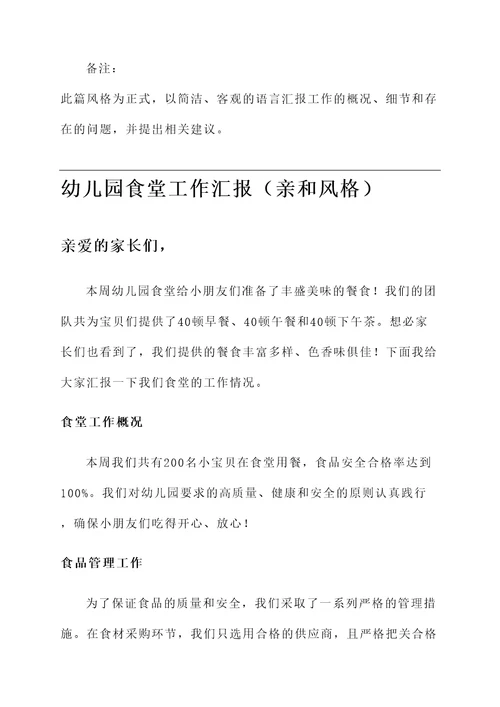 备注：

此篇风格为正式，以简洁、客观的语言汇报工作的概况、细节和存在的问题，并提出相关建议。

幼儿园食堂工作汇报（亲和风格）

亲爱的家长们，

本周幼儿园食堂给小朋友们准备了丰盛美味的餐食！我们的团队共为宝贝们提供了40顿早餐、40顿午餐和40顿下午茶。想必家长们也看到了，我们提供的餐食丰富多样、色香味俱佳！下面我给大家汇报一下我们食堂的工作情况。

食堂工作概况

本周我们共有200名小宝贝在食堂用餐，食品安全合格率达到100%。我们对幼儿园要求的高质量、健康和安全的原则认真践行，确保小朋友们吃得开心、放心！

食品管理工作

为了保证食品的质量和安全，我们采取了一系列严格的管理措施。在食材采购环节，我们只选用合格的供应商，且严格把关合格